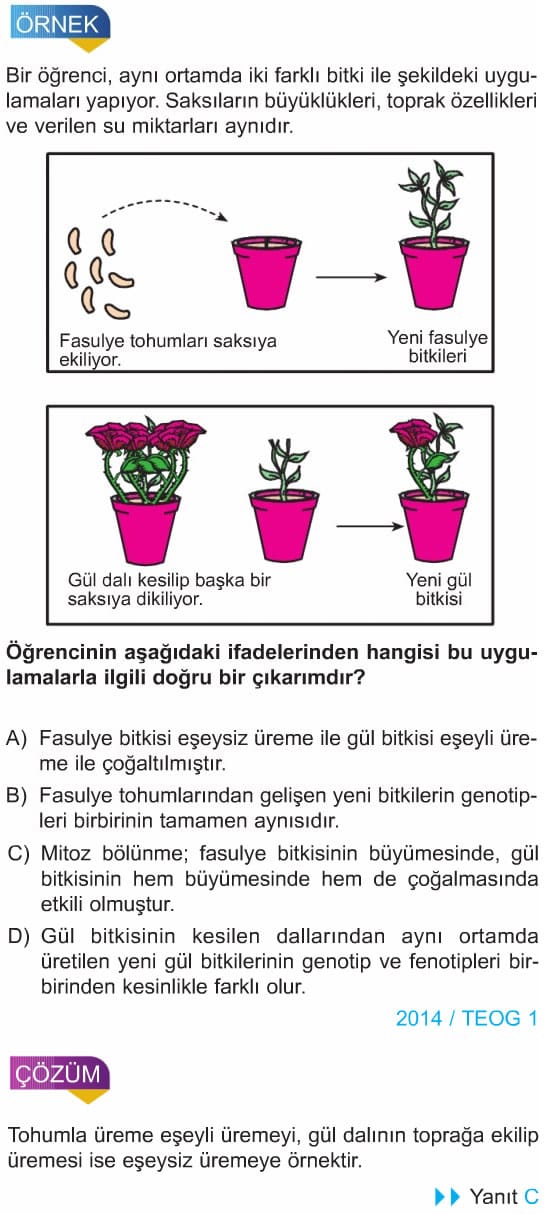 ÖRNEK

Bir öğrenci, aynı ortamda iki farklı bitki ile şekildeki uygulamaları yapıyor. Saksıların büyüklükleri, toprak özellikleri ve verilen su miktarları aynıdır.

Fasulye tohumları saksıya ekiliyor.

Yeni fasulye bitkileri

Gül dalı kesilip başka bir saksıya dikiliyor.

Yeni gül bitkisi

Öğrencinin aşağıdaki ifadelerinden hangisi bu uygulamalarla ilgili doğru bir çıkarımdır?

A) Fasulye bitkisi eşeysiz üreme ile gül bitkisi eşeyli üreme ile çoğaltılmıştır.

B) Fasulye tohumlarından gelişen yeni bitkilerin genotipleri birbirinin tamamen aynısıdır.

C) Mitoz bölünme; fasulye bitkisinin büyümesinde, gül bitkisinin hem büyümesinde hem de çoğalmasında etkili olmuştur.

D) Gül bitkisinin kesilen dallarından aynı ortamda üretilen yeni gül bitkilerinin genotip ve fenotipleri birbirinden kesinlikle farklı olur.

2014 / TEOG 1

ÇÖZÜM

Tohumla üreme eşeyli üremeyi, gül dalının toprağa ekilip üremesi ise eşeysiz üremeye örnektir.

Yanıt C